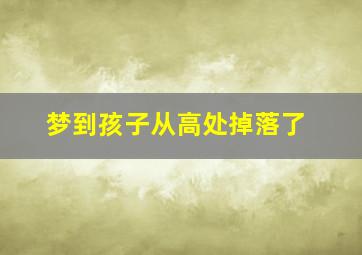 梦到孩子从高处掉落了